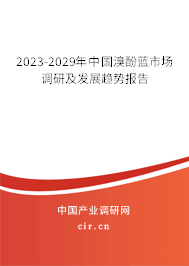 2023-2029年中国溴酚蓝市场调研及发展趋势报告

中国产业调研网

cir.cn